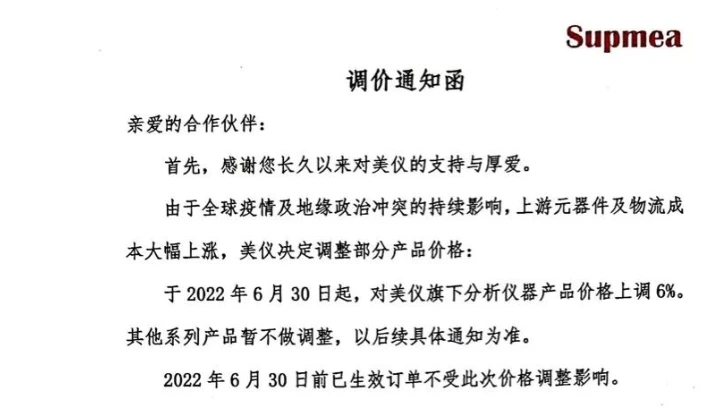 Supmea

调价通知函

亲爱的合作伙伴：

首先，感谢您长久以来对美仪的支持与厚爱。

由于全球疫情及地缘政治冲突的持续影响，上游元器件及物流成本大幅上涨，美仪决定调整部分产品价格：

于 2022 年 6 月 30 日起，对美仪旗下分析仪器产品价格上调 6%。其他系列产品暂不做调整，以后续具体通知为准。

2022 年 6 月 30 日前已生效订单不受此次价格调整影响。